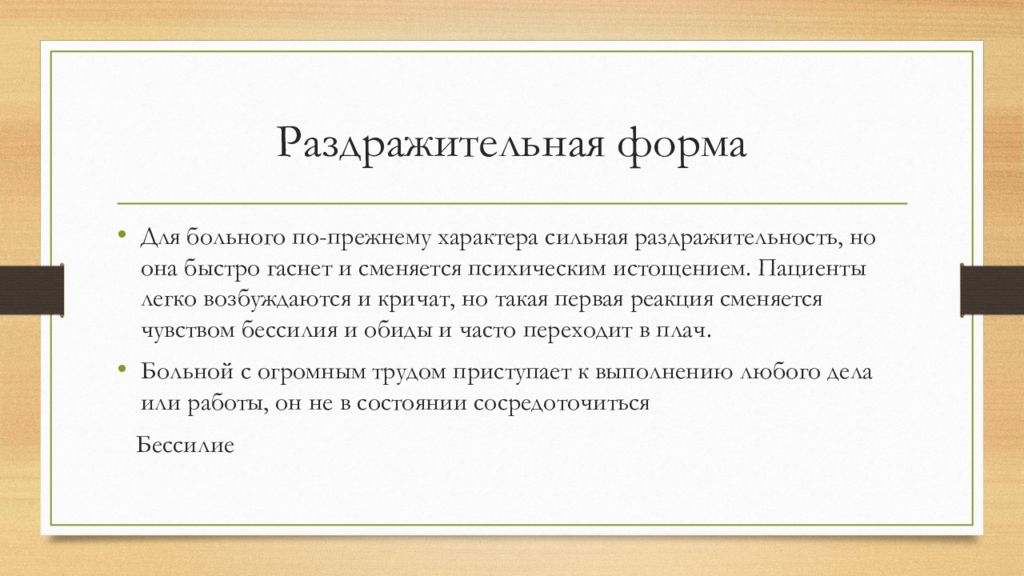 Раздражительная форма

• Для больного по-прежнему характера сильная раздражительность, но она быстро гаснет и сменяется психическим истощением. Пациенты легко возбуждаются и кричат, но такая первая реакция сменяется чувством бессилия и обиды и часто переходит в плач.

• Больной с огромным трудом приступает к выполнению любого дела или работы, он не в состоянии сосредоточиться

Бессилие